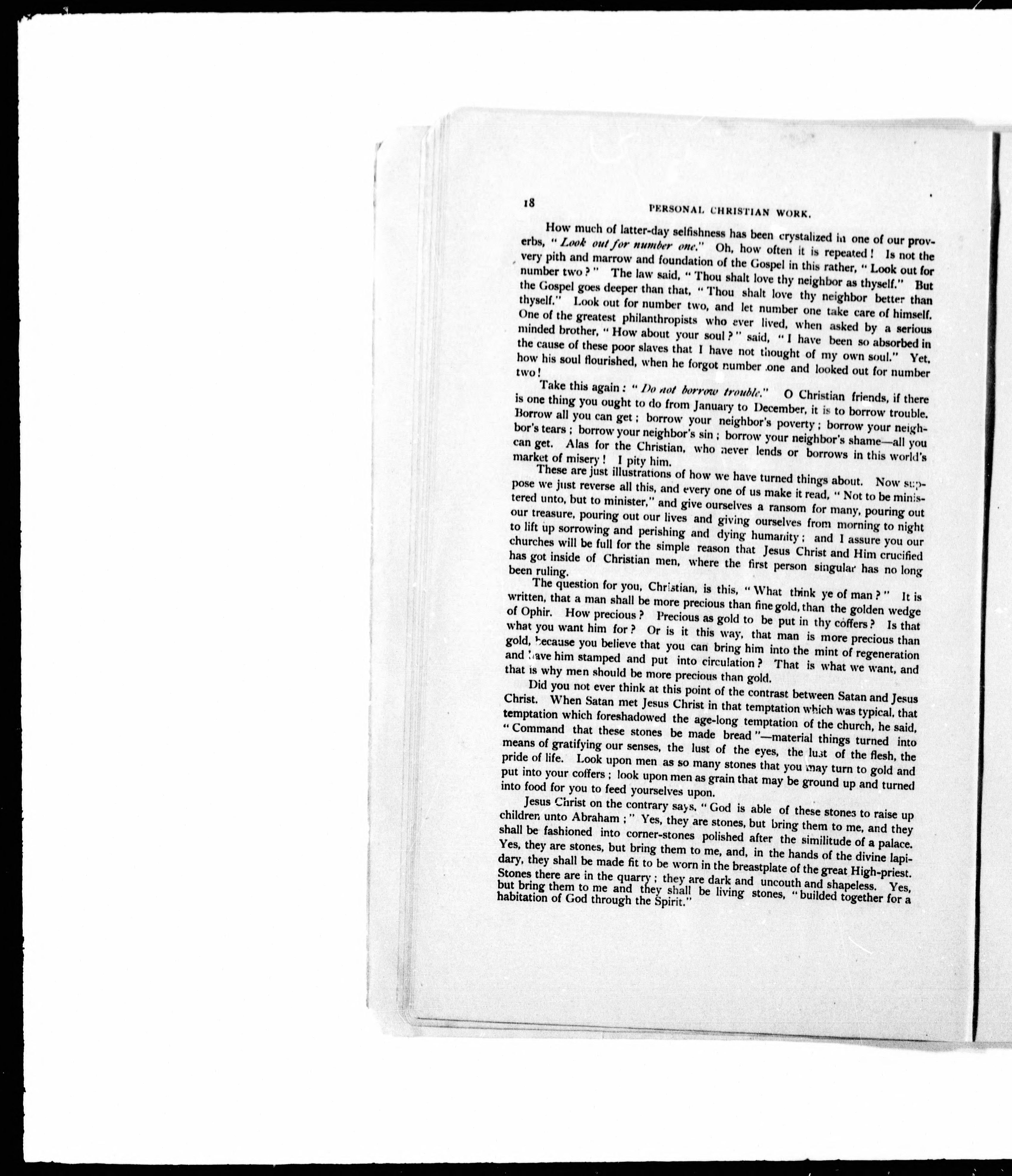 18 PERSONAL CHRISTIAN WORK.

How much of latter-day selfishness has been crystalized in one of our proverbs, "Look out for number one." Oh, how often it is repeated! Is not the very pith and marrow and foundation of the Gospel in this rather, "Look out for number two?" The law said, "Thou shalt love thy neighbor as thyself." But the Gospel goes deeper than that, "Thou shalt love thy neighbor better than thyself." Look out for number two, and let number one take care of himself. One of the greatest philanthropists who ever lived, when asked by a serious minded brother, "How about your soul?" said, "I have been so absorbed in the cause of these poor slaves that I have not thought of my own soul." Yet, how his soul flourished, when he forgot number one and looked out for number two!

Take this again: "Do not borrow trouble." O Christian friends, if there is one thing you ought to do from January to December, it is to borrow trouble. Borrow all you can get; borrow your neighbor's poverty; borrow your neighbor's tears; borrow your neighbor's sin; borrow your neighbor's shame—all you can get. Alas for the Christian, who never lends or borrows in this world's market of misery! I pity him.

These are just illustrations of how we have turned things about. Now suppose we just reverse all this, and every one of us make it read, "Not to be ministered unto, but to minister," and give ourselves a ransom for many, pouring out our treasure, pouring out our lives and giving ourselves from morning to night to lift up sorrowing and perishing and dying humanity; and I assure you our churches will be full for the simple reason that Jesus Christ and Him crucified has got inside of Christian men, where the first person singular has no long been ruling.

The question for you, Christian, is this, "What think ye of man?" It is written, that a man shall be more precious than fine gold, than the golden wedge of Ophir. How precious? Precious as gold to be put in thy coffers? Is that what you want him for? Or is it this way, that man is more precious than gold, because you believe that you can bring him into the mint of regeneration and have him stamped and put into circulation? That is what we want, and that is why men should be more precious than gold.

Did you not ever think at this point of the contrast between Satan and Jesus Christ. When Satan met Jesus Christ in that temptation which was typical, that temptation which foreshadowed the age-long temptation of the church, he said, "Command that these stones be made bread"—material things turned into means of gratifying our senses, the lust of the eyes, the lust of the flesh, the pride of life. Look upon men as so many stones that you may turn to gold and put into your coffers; look upon men as grain that may be ground up and turned into food for you to feed yourselves upon.

Jesus Christ on the contrary says, "God is able of these stones to raise up children unto Abraham;" Yes, they are stones, but bring them to me, and they shall be fashioned into corner-stones polished after the similitude of a palace. Yes, they are stones, but bring them to me, and, in the hands of the divine lapidary, they shall be made fit to be worn in the breastplate of the great High-priest. Stones there are in the quarry; they are dark and uncouth and shapeless. Yes, but bring them to me and they shall be living stones, "builded together for a habitation of God through the Spirit."